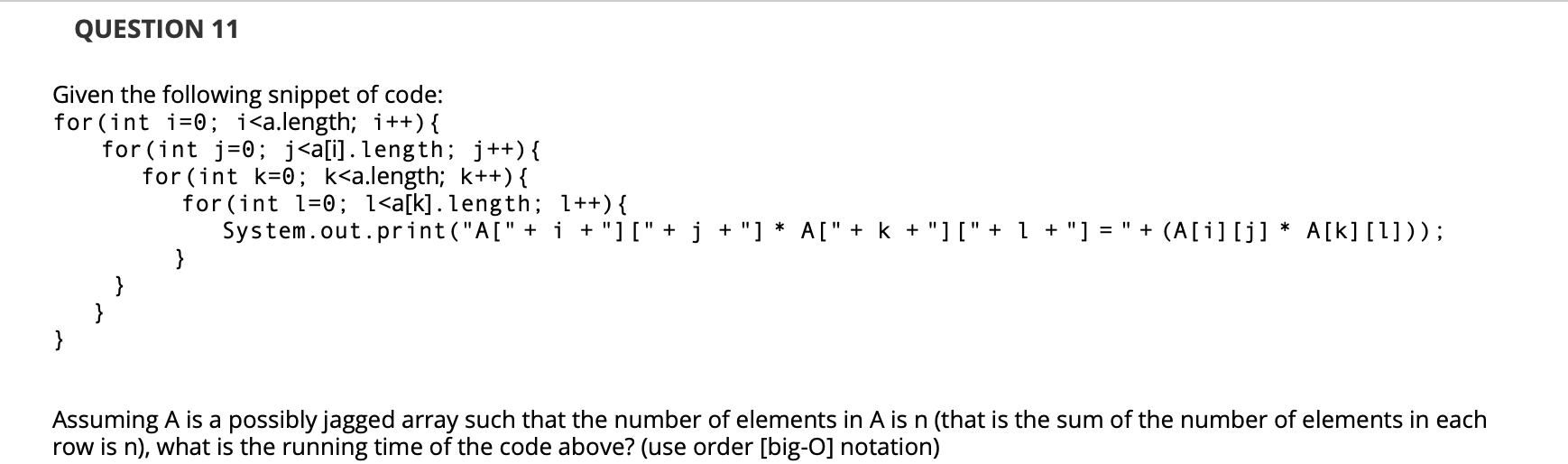 QUESTION 11

Given the following snippet of code:
for(int i=0; i<a.length; i++){
for(int j=0; j<a[i].length; j++){
for(int k=0; k<a.length; k++){
for(int l=0; l<a[k].length; l++){
System.out.print("A[" + i + "][" + j + "] * A[" + k + "][" + l + "] = " + (A[i][j] * A[k][l]));
}
}
}
}

Assuming A is a possibly jagged array such that the number of elements in A is n (that is the sum of the number of elements in each row is n), what is the running time of the code above? (use order [big-O] notation)